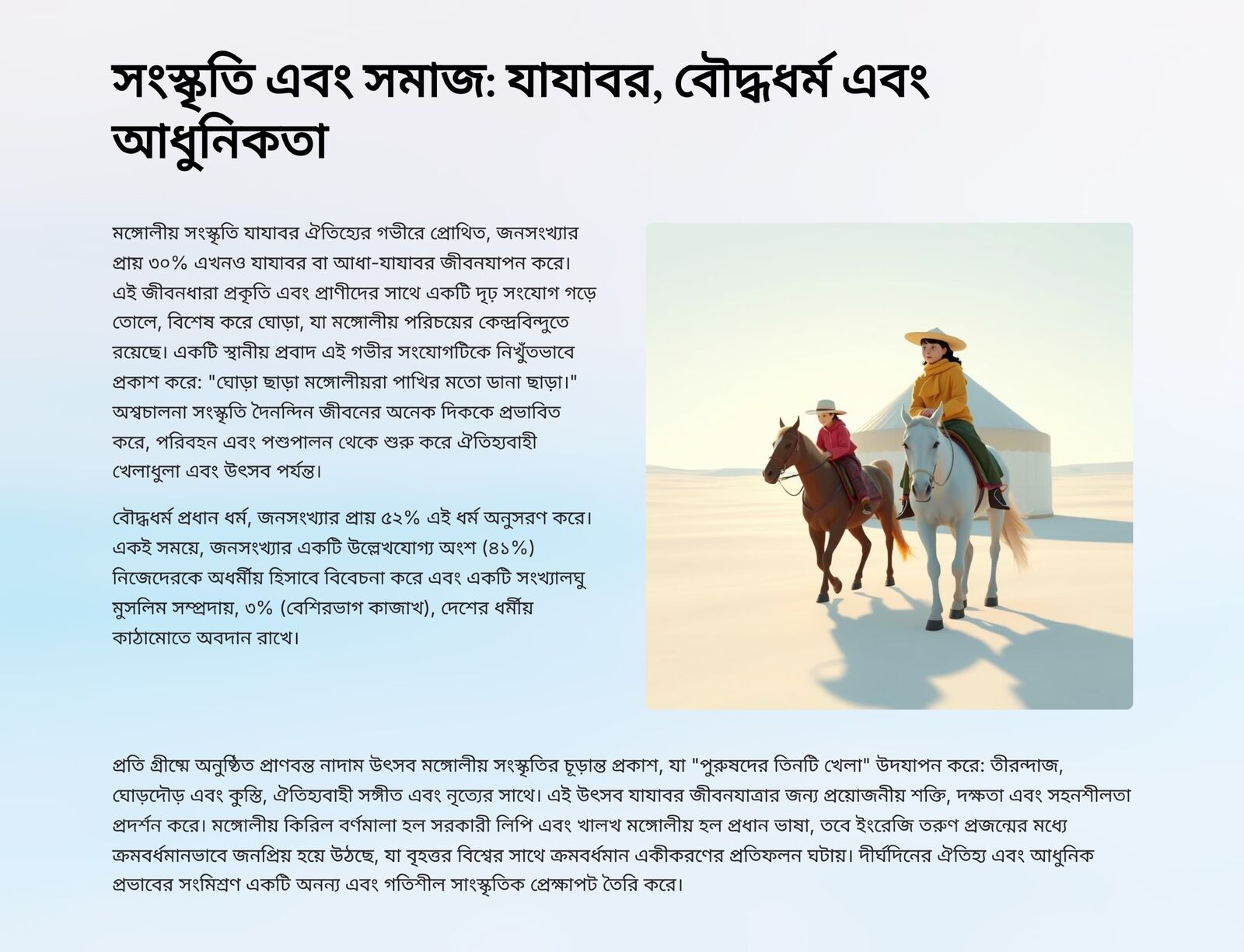 সংস্কৃতি এবং সমাজ: যাযাবর, বৌদ্ধধর্ম এবং আধুনিকতা

মঙ্গোলীয় সংস্কৃতি যাযাবর ঐতিহ্যের গভীরে প্রোথিত, জনসংখ্যার প্রায় ৩০% এখনও যাযাবর বা আধা-যাযাবর জীবনযাপন করে। এই জীবনধারা প্রকৃতি এবং প্রাণীদের সাথে একটি দৃঢ় সংযোগ গড়ে তোলে, বিশেষ করে ঘোড়া, যা মঙ্গোলীয় পরিচয়ের কেন্দ্রবিন্দুতে রয়েছে। একটি স্থানীয় প্রবাদ এই গভীর সংযোগটিকে নিখুঁতভাবে প্রকাশ করে: "ঘোড়া ছাড়া মঙ্গোলীয়রা পাখির মতো ডানা ছাড়া।" অশ্বচালনা সংস্কৃতি দৈনন্দিন জীবনের অনেক দিককে প্রভাবিত করে, পরিবহন এবং পশুপালন থেকে শুরু করে ঐতিহ্যবাহী খেলাধুলা এবং উৎসব পর্যন্ত।

বৌদ্ধধর্ম প্রধান ধর্ম, জনসংখ্যার প্রায় ৫২% এই ধর্ম অনুসরণ করে। একই সময়ে, জনসংখ্যার একটি উল্লেখযোগ্য অংশ (৪১%) নিজেদেরকে অধর্মীয় হিসাবে বিবেচনা করে এবং একটি সংখ্যালঘু মুসলিম সম্প্রদায়, ৩% (বেশিরভাগ কাজাখ), দেশের ধর্মীয় কাঠামোতে অবদান রাখে।

প্রতি গ্রীষ্মে অনুষ্ঠিত প্রাণবন্ত নাদাম উৎসব মঙ্গোলীয় সংস্কৃতির চূড়ান্ত প্রকাশ, যা "পুরুষদের তিনটি খেলা" উদযাপন করে: তীরন্দাজ, ঘোড়দৌড় এবং কুস্তি, ঐতিহ্যবাহী সঙ্গীত এবং নৃত্যের সাথে। এই উৎসব যাযাবর জীবনযাত্রার জন্য প্রয়োজনীয় শক্তি, দক্ষতা এবং সহনশীলতা প্রদর্শন করে। মঙ্গোলীয় কিরিল বর্ণমালা হল সরকারী লিপি এবং খালখ মঙ্গোলীয় হল প্রধান ভাষা, তবে ইংরেজি তরুণ প্রজন্মের মধ্যে ক্রমবর্ধমানভাবে জনপ্রিয় হয়ে উঠছে, যা বৃহত্তর বিশ্বের সাথে ক্রমবর্ধমান একীকরণের প্রতিফলন ঘটায়। দীর্ঘদিনের ঐতিহ্য এবং আধুনিক প্রভাবের সংমিশ্রণ একটি অনন্য এবং গতিশীল সাংস্কৃতিক প্রেক্ষাপট তৈরি করে।